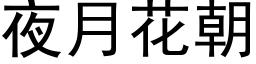 夜月花朝